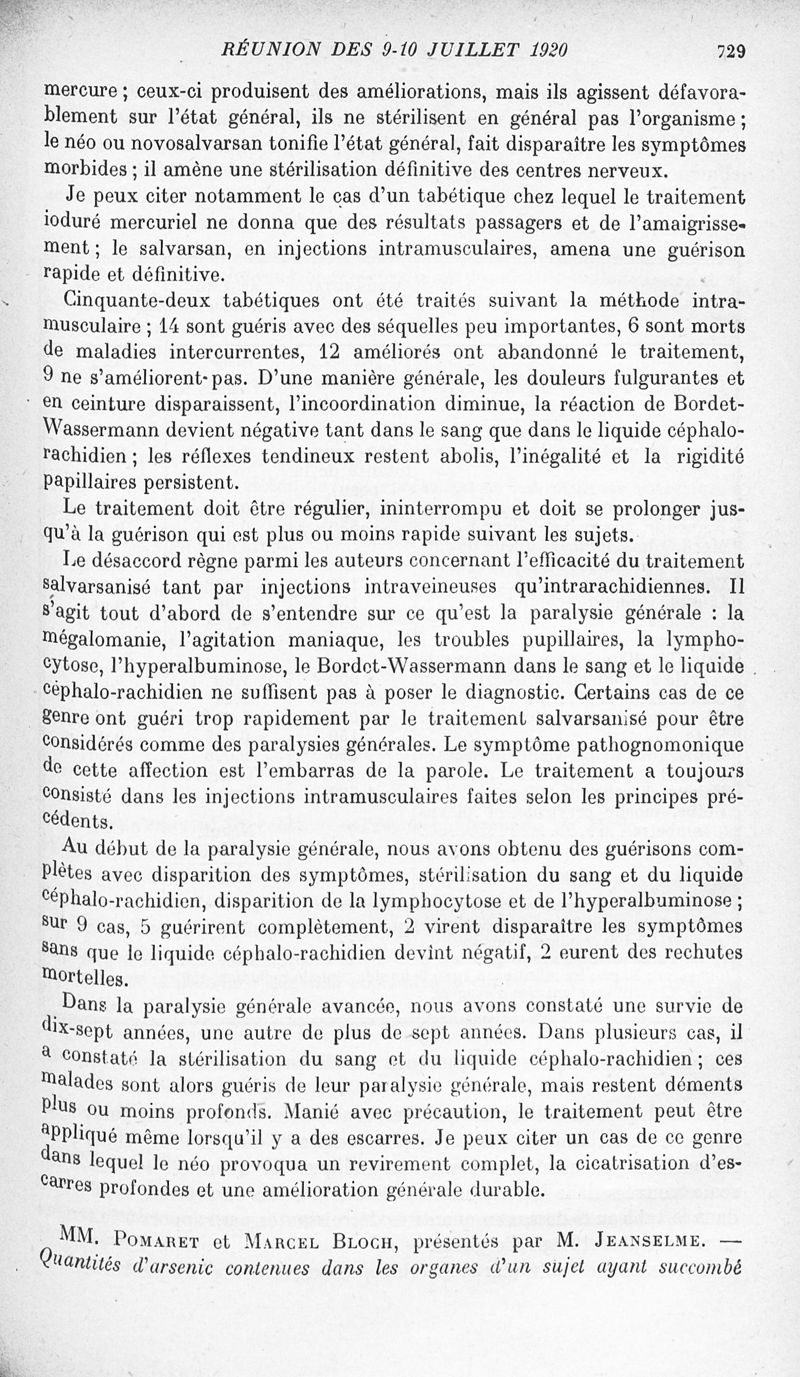 RÉUNION DES 9-10 JUILLET 1920 729

mercure ; ceux-ci produisent des améliorations, mais ils agissent défavorablement sur l'état général, ils ne stérilisent en général pas l'organisme ; le néo ou novosalvarsan tonifie l'état général, fait disparaître les symptômes morbides ; il amène une stérilisation définitive des centres nerveux.

Je peux citer notamment le cas d'un tabétique chez lequel le traitement ioduré mercuriel ne donna que des résultats passagers et de l'amaigrissement ; le salvarsan, en injections intramusculaires, amena une guérison rapide et définitive.

Cinquante-deux tabétiques ont été traités suivant la méthode intramusculaire ; 14 sont guéris avec des séquelles peu importantes, 6 sont morts de maladies intercurrentes, 12 améliorés ont abandonné le traitement, 9 ne s'améliorent pas. D'une manière générale, les douleurs fulgurantes et en ceinture disparaissent, l'incoordination diminue, la réaction de Bordet-Wassermann devient négative tant dans le sang que dans le liquide céphalo-rachidien ; les réflexes tendineux restent abolis, l'inégalité et la rigidité papillaires persistent.

Le traitement doit être régulier, ininterrompu et doit se prolonger jusqu'à la guérison qui est plus ou moins rapide suivant les sujets.

Le désaccord règne parmi les auteurs concernant l'efficacité du traitement salvarsanisé tant par injections intraveineuses qu'intrarachidiennes. Il s'agit tout d'abord de s'entendre sur ce qu'est la paralysie générale : la mégalomanie, l'agitation maniaque, les troubles pupillaires, la lymphocytose, l'hyperalbuminose, le Bordet-Wassermann dans le sang et le liquide céphalo-rachidien ne suffisent pas à poser le diagnostic. Certains cas de ce genre ont guéri trop rapidement par le traitement salvarsanisé pour être considérés comme des paralysies générales. Le symptôme pathognomonique de cette affection est l'embarras de la parole. Le traitement a toujours consisté dans les injections intramusculaires faites selon les principes précédents.

Au début de la paralysie générale, nous avons obtenu des guérisons complètes avec disparition des symptômes, stérilisation du sang et du liquide céphalo-rachidien, disparition de la lymphocytose et de l'hyperalbuminose ; sur 9 cas, 5 guérirent complètement, 2 virent disparaître les symptômes sans que le liquide céphalo-rachidien devînt négatif, 2 eurent des rechutes mortelles.

Dans la paralysie générale avancée, nous avons constaté une survie de dix-sept années, une autre de plus de sept années. Dans plusieurs cas, il a constaté la stérilisation du sang et du liquide céphalo-rachidien ; ces malades sont alors guéris de leur paralysie générale, mais restent déments plus ou moins profonds. Manié avec précaution, le traitement peut être appliqué même lorsqu'il y a des escarres. Je peux citer un cas de ce genre dans lequel le néo provoqua un revirement complet, la cicatrisation d'escarres profondes et une amélioration générale durable.

MM. Pomaret et Marcel Bloch, présentés par M. Jeanselme. — Quantités d'arsenic contenues dans les organes d'un sujet ayant succombé